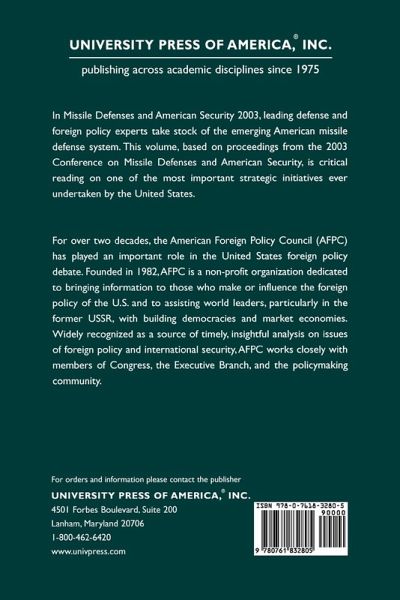 UNIVERSITY PRESS OF AMERICA,® INC.

publishing across academic disciplines since 1975

In Missile Defenses and American Security 2003, leading defense and foreign policy experts take stock of the emerging American missile defense system. This volume, based on proceedings from the 2003 Conference on Missile Defenses and American Security, is critical reading on one of the most important strategic initiatives ever undertaken by the United States.

For over two decades, the American Foreign Policy Council (AFPC) has played an important role in the United States foreign policy debate. Founded in 1982, AFPC is a non-profit organization dedicated to bringing information to those who make or influence the foreign policy of the U.S. and to assisting world leaders, particularly in the former USSR, with building democracies and market economies. Widely recognized as a source of timely, insightful analysis on issues of foreign policy and international security, AFPC works closely with members of Congress, the Executive Branch, and the policymaking community.

For orders and information please contact the publisher

UNIVERSITY PRESS OF AMERICA,® INC.

4501 Forbes Boulevard, Suite 200

Lanham, Maryland 20706

1-800-462-6420

www.univpress.com

ISBN 978-0-7618-3280-5

90000

9 780761 832805